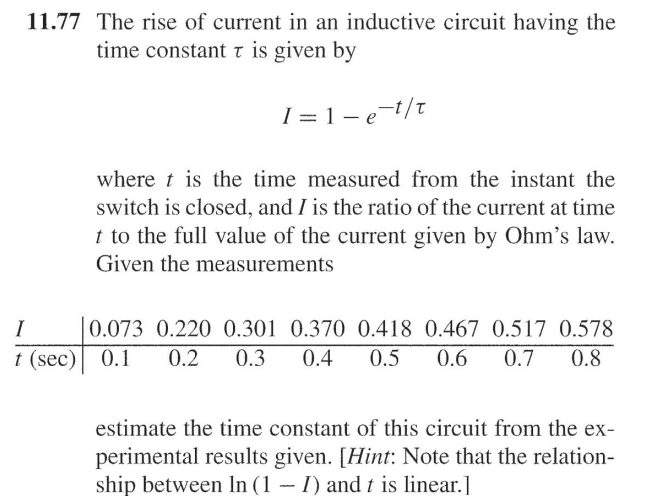 **11.77** The rise of current in an inductive circuit having the time constant $\tau$ is given by

$$I = 1 - e^{-t/\tau}$$

where $t$ is the time measured from the instant the switch is closed, and $I$ is the ratio of the current at time $t$ to the full value of the current given by Ohm's law. Given the measurements

| $I$ | 0.073 | 0.220 | 0.301 | 0.370 | 0.418 | 0.467 | 0.517 | 0.578 |
|---|---|---|---|---|---|---|---|---|
| $t$ (sec) | 0.1 | 0.2 | 0.3 | 0.4 | 0.5 | 0.6 | 0.7 | 0.8 |

estimate the time constant of this circuit from the experimental results given. [*Hint*: Note that the relationship between $\ln(1 - I)$ and $t$ is linear.]